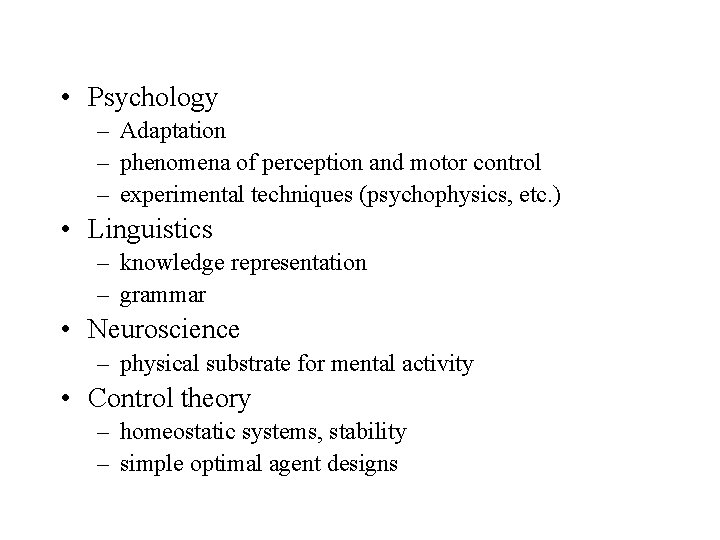 • Psychology
– Adaptation
– phenomena of perception and motor control
– experimental techniques (psychophysics, etc.)
• Linguistics
– knowledge representation
– grammar
• Neuroscience
– physical substrate for mental activity
• Control theory
– homeostatic systems, stability
– simple optimal agent designs